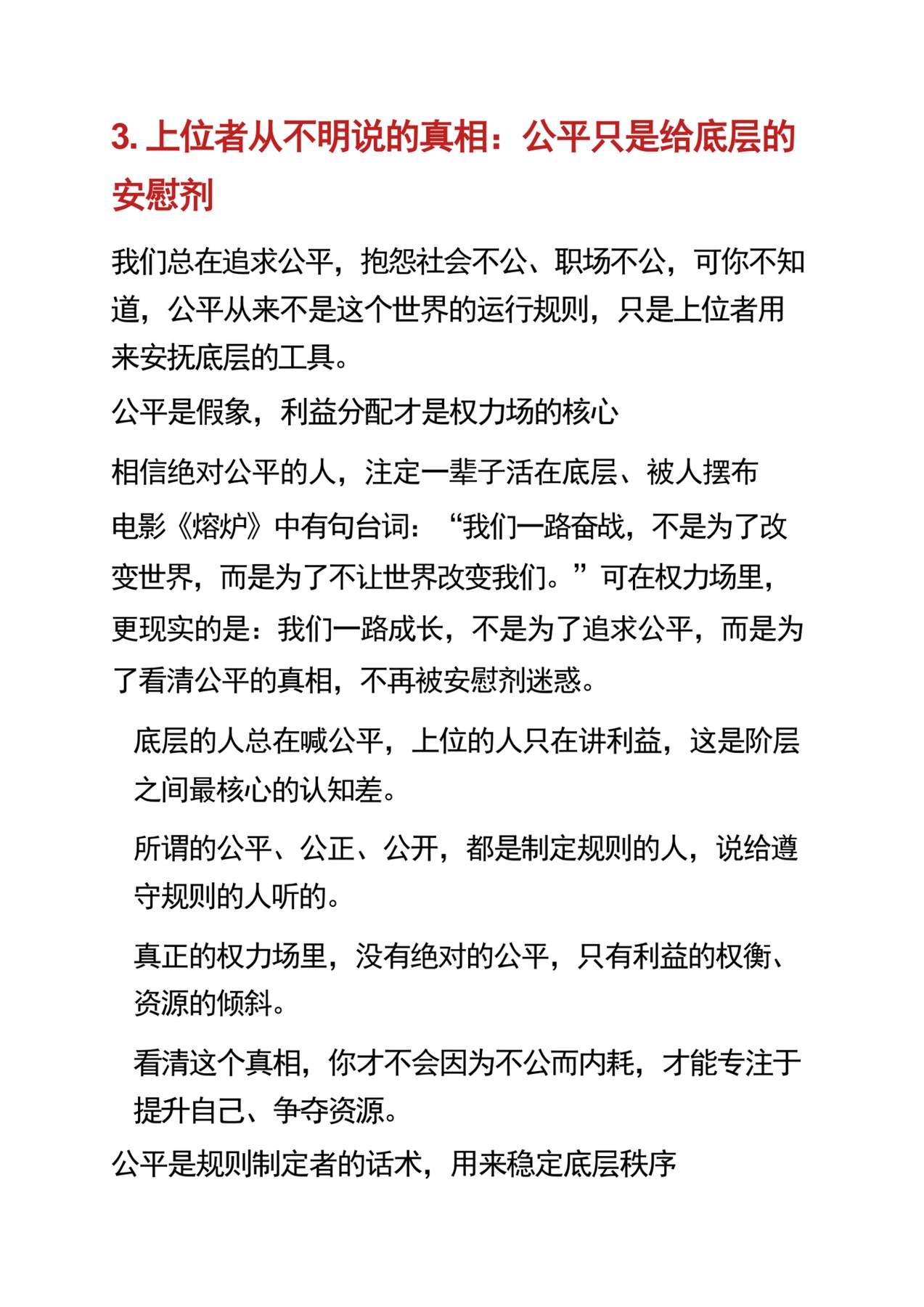 3. 上位者从不明说的真相：公平只是给底层的安慰剂

我们总在追求公平，抱怨社会不公、职场不公，可你不知道，公平从来不是这个世界的运行规则，只是上位者用来安抚底层的工具。

公平是假象，利益分配才是权力场的核心

相信绝对公平的人，注定一辈子活在底层、被人摆布

电影《熔炉》中有句台词：“我们一路奋战，不是为了改变世界，而是为了不让世界改变我们。”可在权力场里，更现实的是：我们一路成长，不是为了追求公平，而是为了看清公平的真相，不再被安慰剂迷惑。

底层的人总在喊公平，上位的人只在讲利益，这是阶层之间最核心的认知差。

所谓的公平、公正、公开，都是制定规则的人，说给遵守规则的人听的。

真正的权力场里，没有绝对的公平，只有利益的权衡、资源的倾斜。

看清这个真相，你才不会因为不公而内耗，才能专注于提升自己、争夺资源。

公平是规则制定者的话术，用来稳定底层秩序